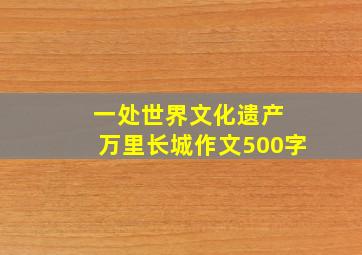 一处世界文化遗产
万里长城作文500字